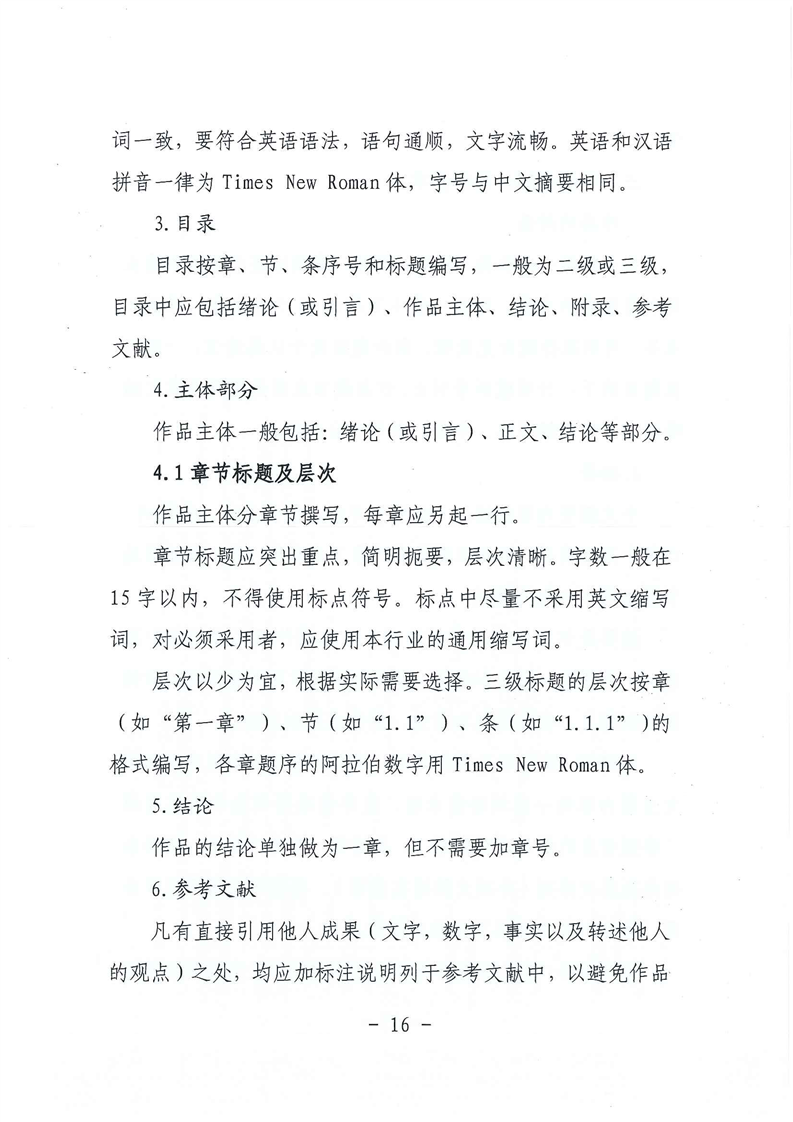 词一致，要符合英语语法，语句通顺，文字流畅。英语和汉语拼音一律为 Times New Roman 体，字号与中文摘要相同。

3. 目录

目录按章、节、条序号和标题编写，一般为二级或三级，目录中应包括绪论（或引言）、作品主体、结论、附录、参考文献。

4. 主体部分

作品主体一般包括：绪论（或引言）、正文、结论等部分。

4.1 章节标题及层次

作品主体分章节撰写，每章应另起一行。

章节标题应突出重点，简明扼要，层次清晰。字数一般在 15 字以内，不得使用标点符号。标点中尽量不采用英文缩写词，对必须采用者，应使用本行业的通用缩写词。

层次以少为宜，根据实际需要选择。三级标题的层次按章（如“第一章”）、节（如“1.1”）、条（如“1.1.1”）的格式编写，各章题序的阿拉伯数字用 Times New Roman 体。

5. 结论

作品的结论单独做为一章，但不需要加章号。

6. 参考文献

凡有直接引用他人成果（文字，数字，事实以及转述他人的观点）之处，均应加标注说明列于参考文献中，以避免作品

- 16 -